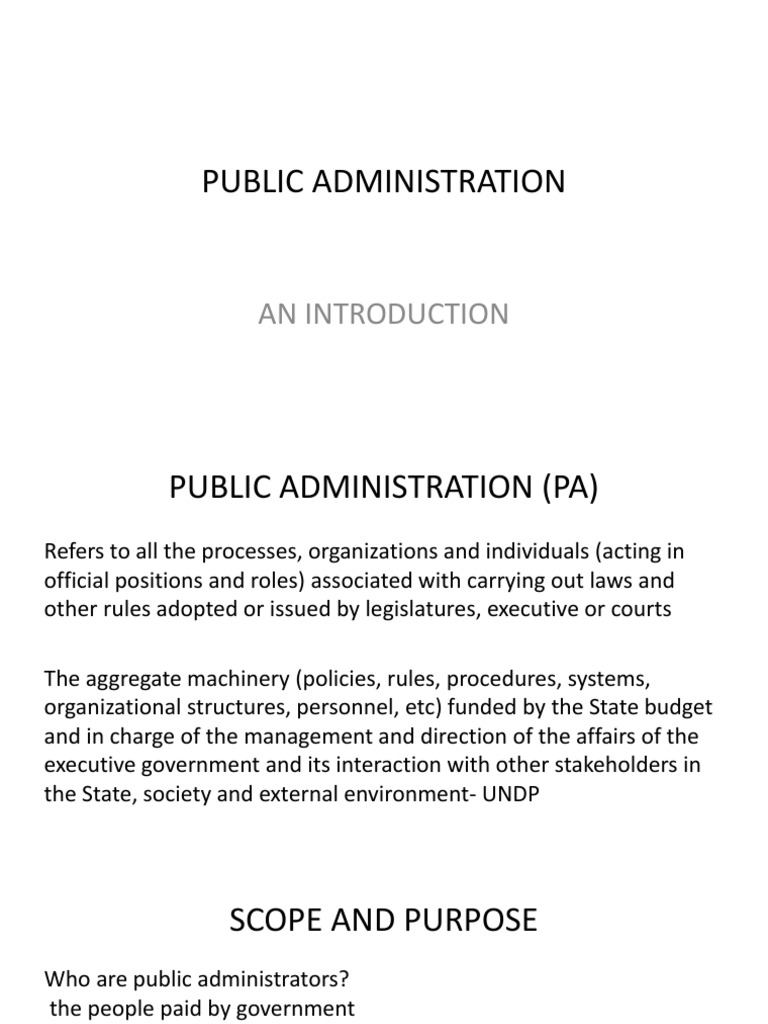 PUBLIC ADMINISTRATION

AN INTRODUCTION

PUBLIC ADMINISTRATION (PA)

Refers to all the processes, organizations and individuals (acting in official positions and roles) associated with carrying out laws and other rules adopted or issued by legislatures, executive or courts

The aggregate machinery (policies, rules, procedures, systems, organizational structures, personnel, etc) funded by the State budget and in charge of the management and direction of the affairs of the executive government and its interaction with other stakeholders in the State, society and external environment- UNDP

SCOPE AND PURPOSE

Who are public administrators?
the people paid by government